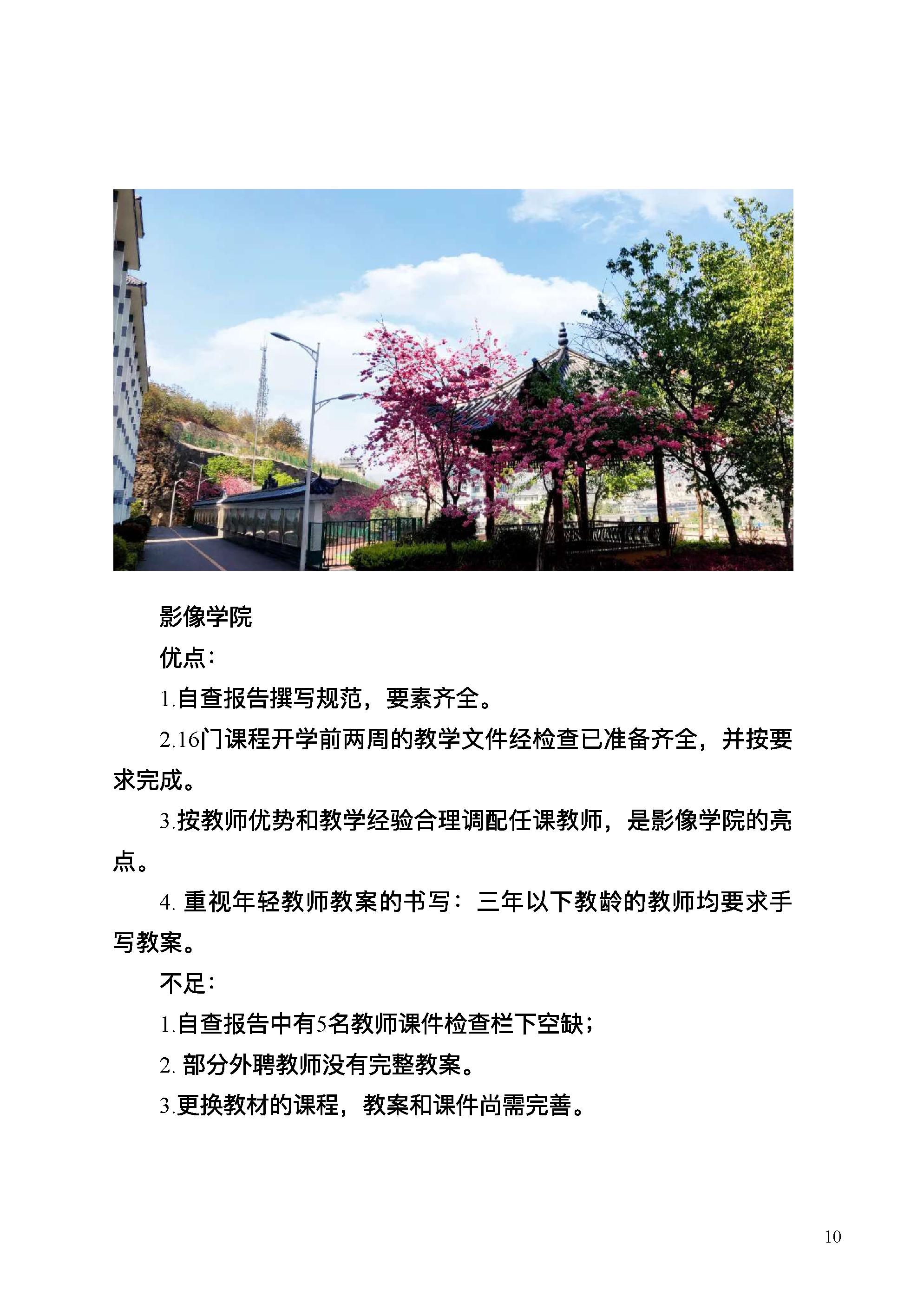 影像学院

优点：

1.自查报告撰写规范，要素齐全。

2.16门课程开学前两周的教学文件经检查已准备齐全，并按要求完成。

3.按教师优势和教学经验合理调配任课教师，是影像学院的亮点。

4. 重视年轻教师教案的书写：三年以下教龄的教师均要求手写教案。

不足：

1.自查报告中有5名教师课件检查栏下空缺；

2. 部分外聘教师没有完整教案。

3.更换教材的课程，教案和课件尚需完善。

10